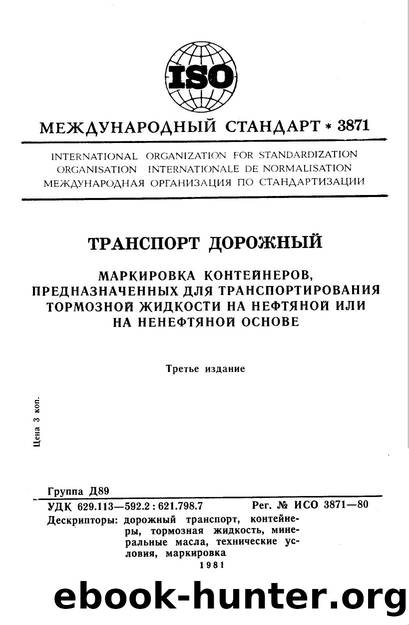 ISO

МЕЖДУНАРОДНЫЙ СТАНДАРТ * 3871

INTERNATIONAL ORGANIZATION FOR STANDARDIZATION
ORGANISATION INTERNATIONALE DE NORMALISATION
МЕЖДУНАРОДНАЯ ОРГАНИЗАЦИЯ ПО СТАНДАРТИЗАЦИИ

ТРАНСПОРТ ДОРОЖНЫЙ

МАРКИРОВКА КОНТЕЙНЕРОВ, ПРЕДНАЗНАЧЕННЫХ ДЛЯ ТРАНСПОРТИРОВАНИЯ ТОРМОЗНОЙ ЖИДКОСТИ НА НЕФТЯНОЙ ИЛИ НА НЕНЕФТЯНОЙ ОСНОВЕ

Третье издание

Цена 3 коп.

Группа Д89

УДК 629.113—592.2 : 621.798.7 Рег. № ИСО 3871—80

Дескрипторы: дорожный транспорт, контейнеры, тормозная жидкость, минеральные масла, технические условия, маркировка

1981

ebook-hunter.org